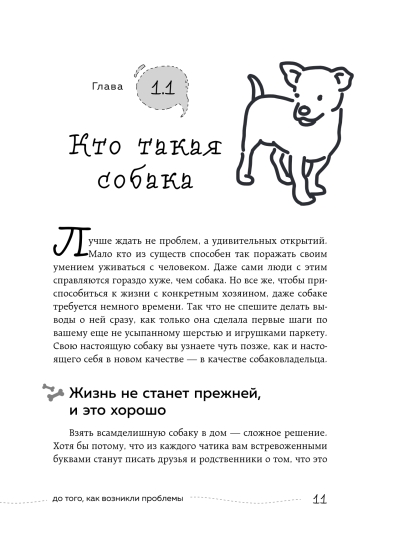 Глава 1.1

Кто такая собака

Лучше ждать не проблем, а удивительных открытий. Мало кто из существ способен так поражать своим умением уживаться с человеком. Даже сами люди с этим справляются гораздо хуже, чем собака. Но все же, чтобы приспособиться к жизни с конкретным хозяином, даже собаке требуется немного времени. Так что не спешите делать выводы о ней сразу, как только она сделала первые шаги по вашему еще не усыпанному шерстью и игрушками паркету. Свою настоящую собаку вы узнаете чуть позже, как и настоящего себя в новом качестве — в качестве собаковладельца.

Жизнь не станет прежней, и это хорошо

Взять всамделишную собаку в дом — сложное решение. Хотя бы потому, что из каждого чатика вам встревоженными буквами станут писать друзья и родственники о том, что это

до того, как возникли проблемы 11